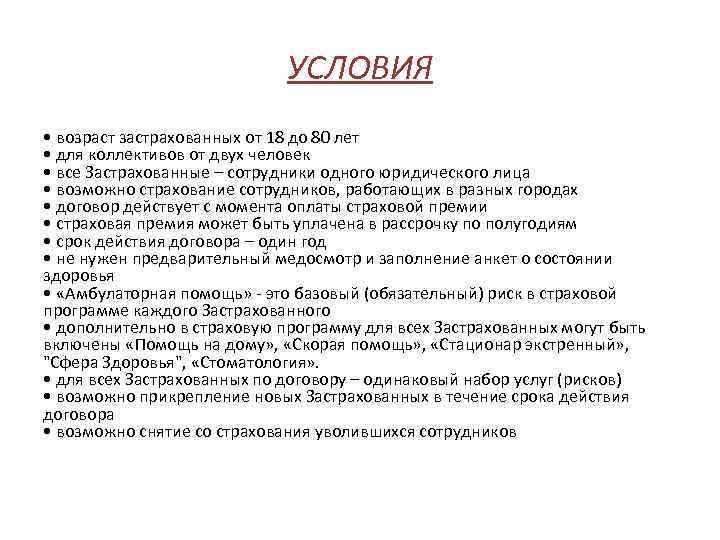 УСЛОВИЯ

• возраст застрахованных от 18 до 80 лет
• для коллективов от двух человек
• все Застрахованные – сотрудники одного юридического лица
• возможно страхование сотрудников, работающих в разных городах
• договор действует с момента оплаты страховой премии
• страховая премия может быть уплачена в рассрочку по полугодиям
• срок действия договора – один год
• не нужен предварительный медосмотр и заполнение анкет о состоянии здоровья
• «Амбулаторная помощь» - это базовый (обязательный) риск в страховой программе каждого Застрахованного
• дополнительно в страховую программу для всех Застрахованных могут быть включены «Помощь на дому», «Скорая помощь», «Стационар экстренный», "Сфера Здоровья", «Стоматология».
• для всех Застрахованных по договору – одинаковый набор услуг (рисков)
• возможно прикрепление новых Застрахованных в течение срока действия договора
• возможно снятие со страхования уволившихся сотрудников